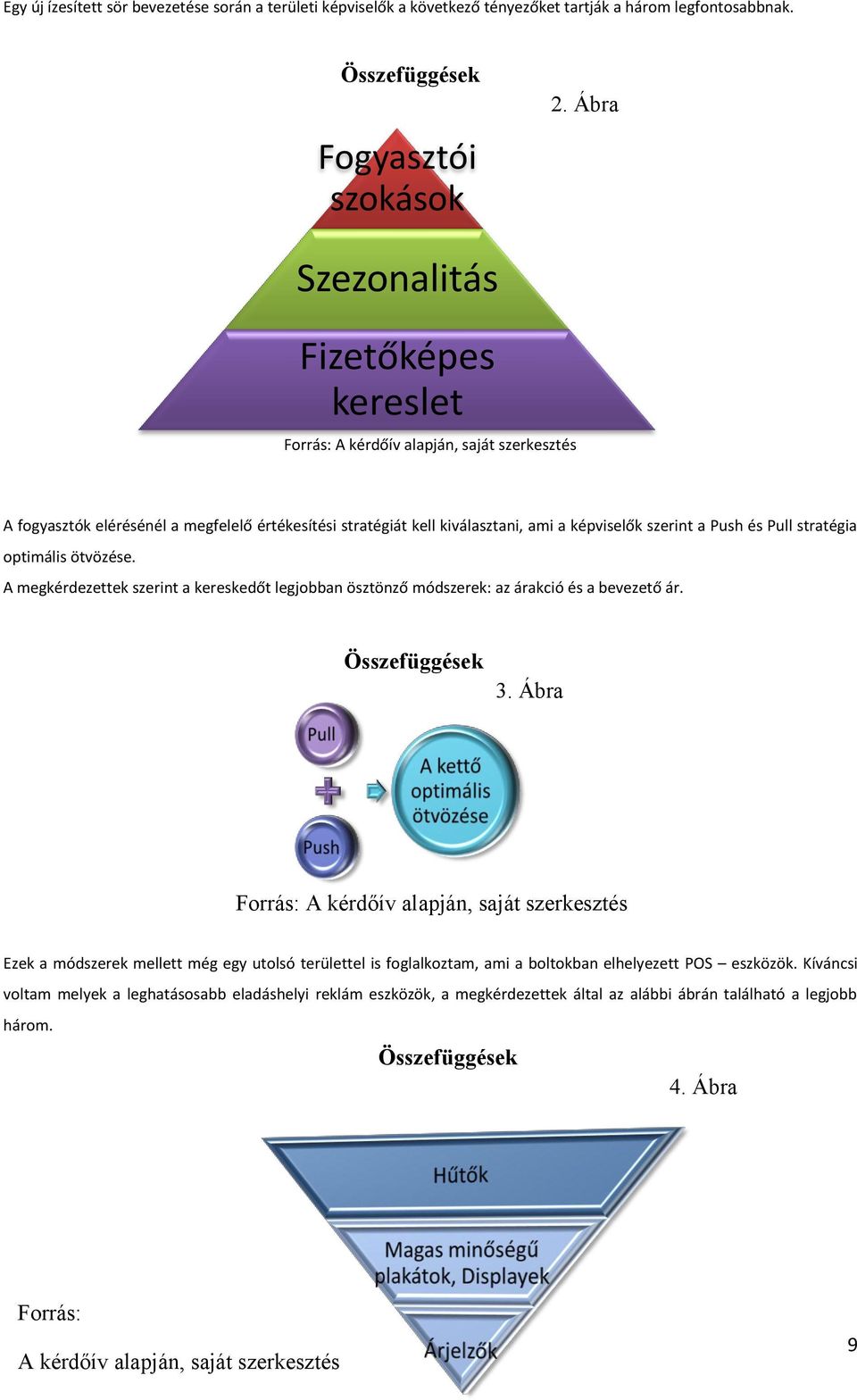 Egy új ízesített sör bevezetése során a területi képviselők a következő tényezőket tartják a három legfontosabbnak.

Összefüggések

2. Ábra

Fogyasztói szokások

Szezonalitás

Fizetőképes kereslet

Forrás: A kérdőív alapján, saját szerkesztés

A fogyasztók elérésénél a megfelelő értékesítési stratégiát kell kiválasztani, ami a képviselők szerint a Push és Pull stratégia optimális ötvözése.
A megkérdezettek szerint a kereskedőt legjobban ösztönző módszerek: az árakció és a bevezető ár.

Összefüggések

3. Ábra

Pull

Push

A kettő optimális ötvözése

Forrás: A kérdőív alapján, saját szerkesztés

Ezek a módszerek mellett még egy utolsó területtel is foglalkoztam, ami a boltokban elhelyezett POS – eszközök. Kíváncsi voltam melyek a leghatásosabb eladáshelyi reklám eszközök, a megkérdezettek által az alábbi ábrán található a legjobb három.

Összefüggések

4. Ábra

Hűtők

Magas minőségű plakátok, Displayek

Árjelzők

Forrás:

A kérdőív alapján, saját szerkesztés

9